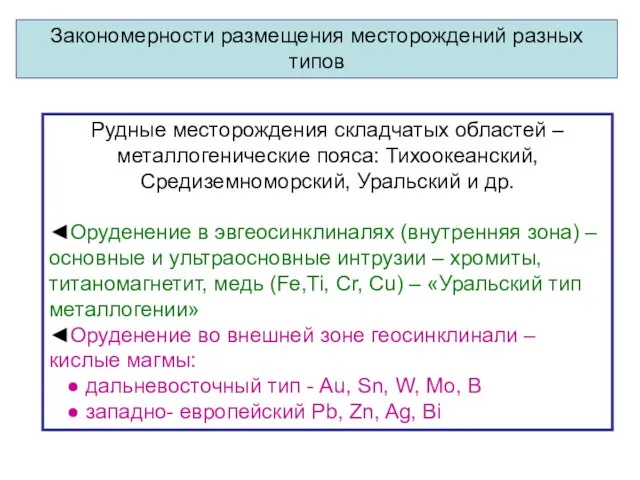 Закономерности размещения месторождений разных типов

Рудные месторождения складчатых областей – металлогенические пояса: Тихоокеанский, Средиземноморский, Уральский и др.

◄Оруденение в эвгеосинклиналях (внутренняя зона) – основные и ультраосновные интрузии – хромиты, титаномагнетит, медь (Fe,Ti, Cr, Cu) – «Уральский тип металлогении»
◄Оруденение во внешней зоне геосинклинали – кислые магмы:
● дальневосточный тип - Au, Sn, W, Mo, B
● западно- европейский Pb, Zn, Ag, Bi